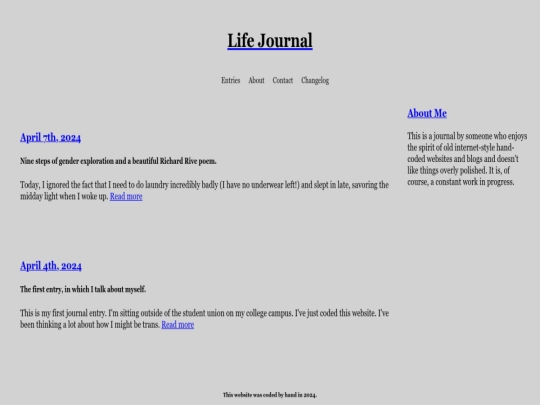 Life Journal

Entries About Contact Changelog

April 7th, 2024

Nine steps of gender exploration and a beautiful Richard Rive poem.

Today, I ignored the fact that I need to do laundry incredibly badly (I have no underwear left!) and slept in late, savoring the midday light when I woke up. Read more

April 4th, 2024

The first entry, in which I talk about myself.

This is my first journal entry. I'm sitting outside of the student union on my college campus. I've just coded this website. I've been thinking a lot about how I might be trans. Read more

About Me

This is a journal by someone who enjoys the spirit of old internet-style hand-coded websites and blogs and doesn't like things overly polished. It is, of course, a constant work in progress.

This website was coded by hand in 2024.